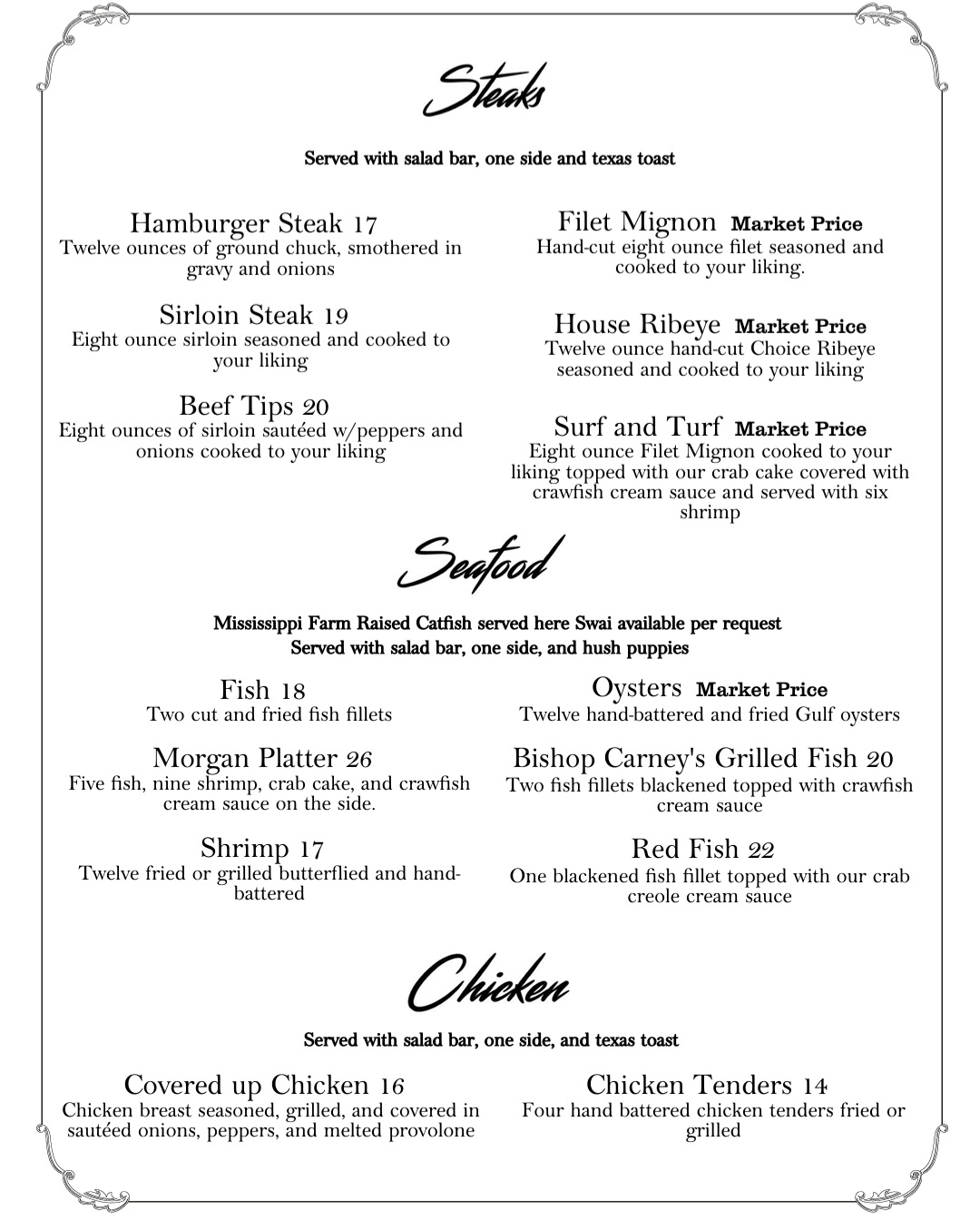 Steaks

Served with salad bar, one side and texas toast

Hamburger Steak 17
Twelve ounces of ground chuck, smothered in gravy and onions

Sirloin Steak 19
Eight ounce sirloin seasoned and cooked to your liking

Beef Tips 20
Eight ounces of sirloin sautéed w/peppers and onions cooked to your liking

Filet Mignon Market Price
Hand-cut eight ounce filet seasoned and cooked to your liking.

House Ribeye Market Price
Twelve ounce hand-cut Choice Ribeye seasoned and cooked to your liking

Surf and Turf Market Price
Eight ounce Filet Mignon cooked to your liking topped with our crab cake covered with crawfish cream sauce and served with six shrimp

Seafood

Mississippi Farm Raised Catfish served here Swai available per request
Served with salad bar, one side, and hush puppies

Fish 18
Two cut and fried fish fillets

Morgan Platter 26
Five fish, nine shrimp, crab cake, and crawfish cream sauce on the side.

Shrimp 17
Twelve fried or grilled butterflied and hand-battered

Oysters Market Price
Twelve hand-battered and fried Gulf oysters

Bishop Carney's Grilled Fish 20
Two fish fillets blackened topped with crawfish cream sauce

Red Fish 22
One blackened fish fillet topped with our crab creole cream sauce

Chicken

Served with salad bar, one side, and texas toast

Covered up Chicken 16
Chicken breast seasoned, grilled, and covered in sautéed onions, peppers, and melted provolone

Chicken Tenders 14
Four hand battered chicken tenders fried or grilled